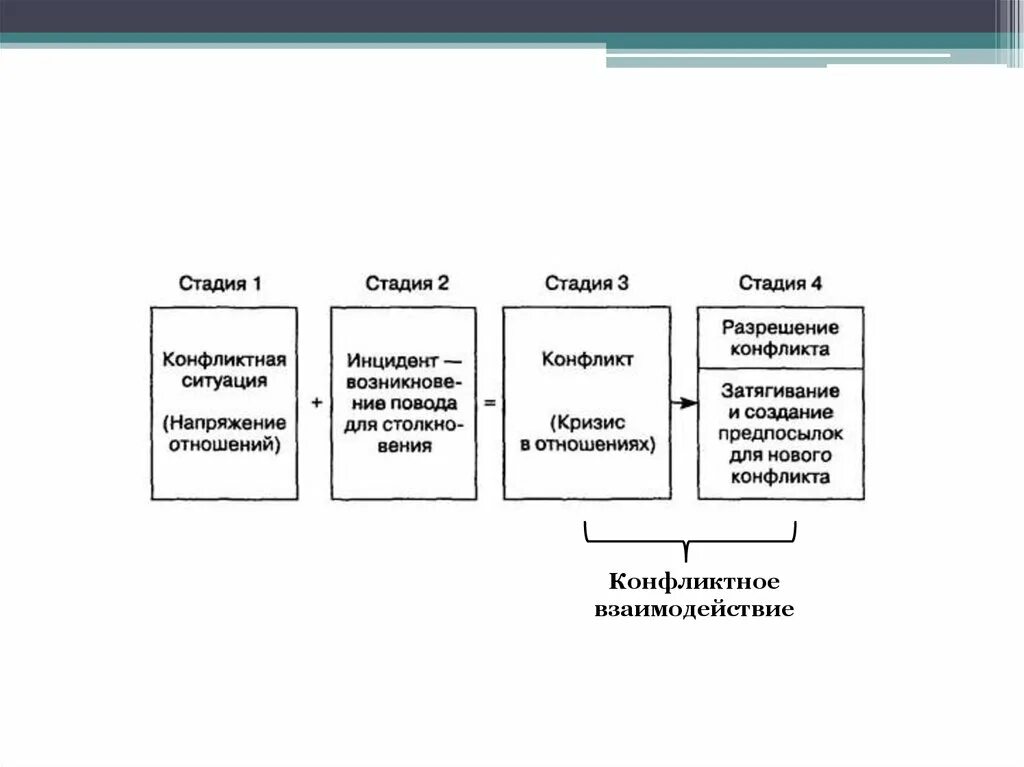 Стадия 1

Конфликтная ситуация

(Напряжение отношений)

+

Стадия 2

Инцидент — возникновение повода для столкновения

=

Стадия 3

Конфликт

(Кризис в отношениях)

Стадия 4

Разрешение конфликта

Затягивание и создание предпосылок для нового конфликта

Конфликтное взаимодействие